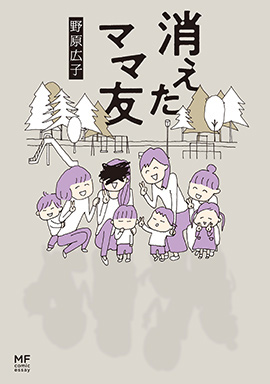 消えたママ友

野原広子

MF
comic
essay